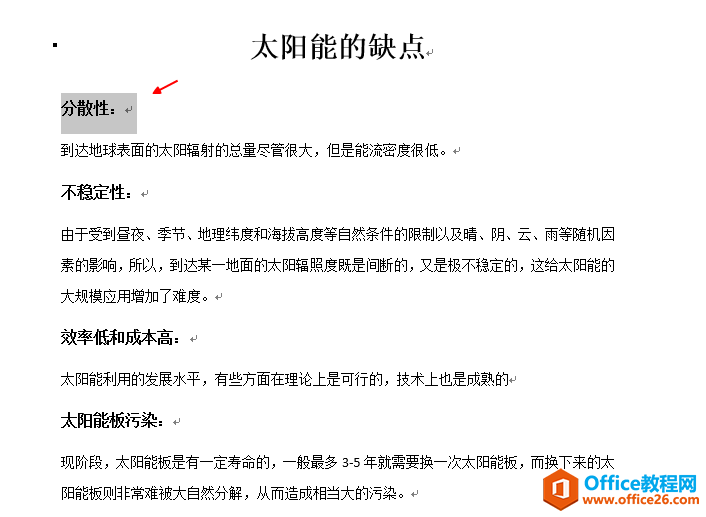 太阳能的缺点

分散性：

到达地球表面的太阳辐射的总量尽管很大，但是能流密度很低。

不稳定性：

由于受到昼夜、季节、地理纬度和海拔高度等自然条件的限制以及晴、阴、云、雨等随机因素的影响，所以，到达某一地面的太阳辐照度既是间断的，又是极不稳定的，这给太阳能的大规模应用增加了难度。

效率低和成本高：

太阳能利用的发展水平，有些方面在理论上是可行的，技术上也是成熟的

太阳能板污染：

现阶段，太阳能板是有一定寿命的，一般最多 3-5 年就需要换一次太阳能板，而换下来的太阳能板则非常难被大自然分解，从而造成相当大的污染。

Office教程网
www.office26.com